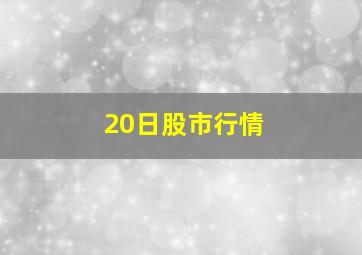 20日股市行情